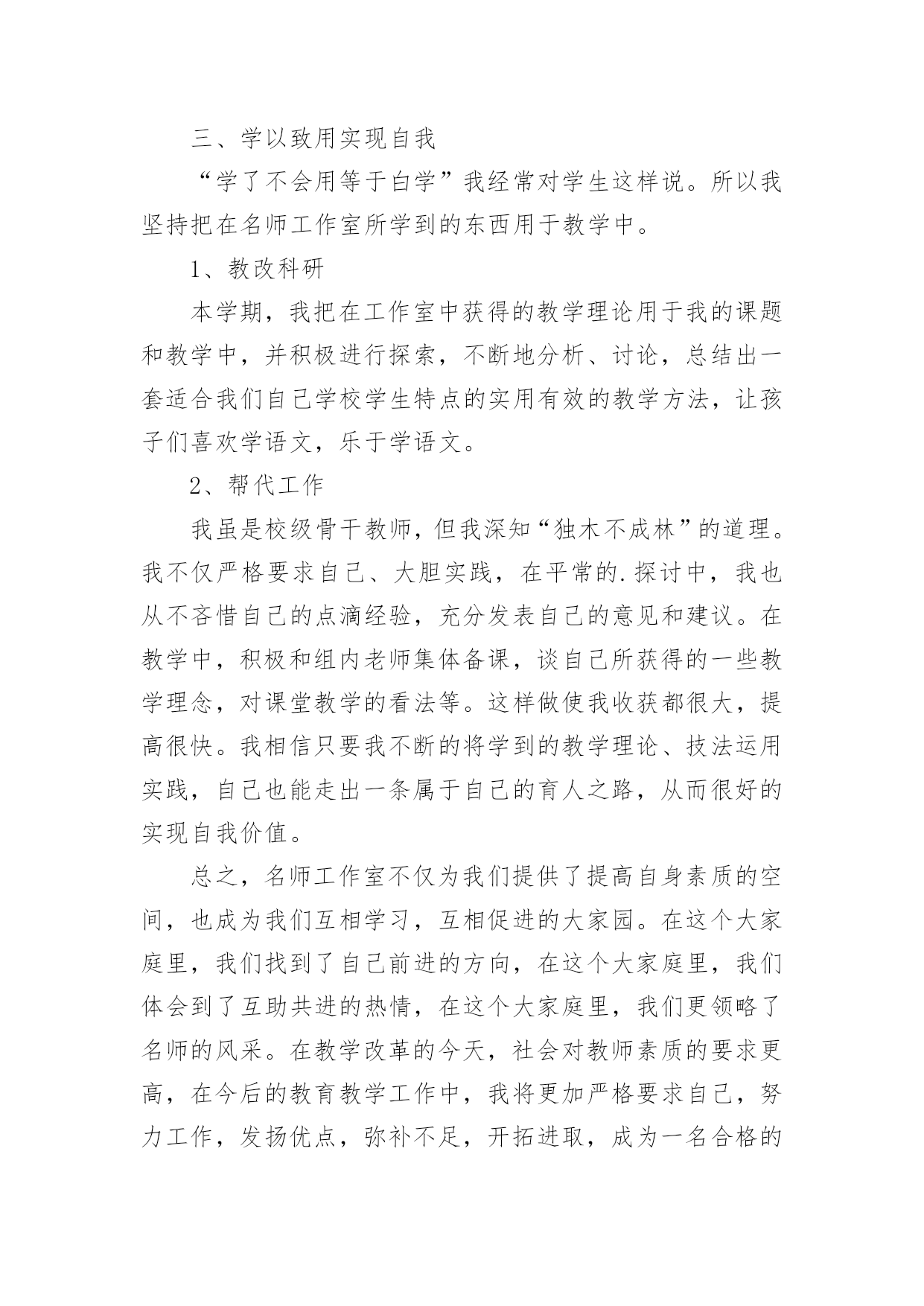 三、学以致用实现自我

“学了不会用等于白学”我经常对学生这样说。所以我坚持把在名师工作室所学到的东西用于教学中。

1、教改科研

本学期，我把在工作室中获得的教学理论用于我的课题和教学中，并积极进行探索，不断地分析、讨论，总结出一套适合我们自己学校学生特点的实用有效的教学方法，让孩子们喜欢学语文，乐于学语文。

2、帮代工作

我虽是校级骨干教师，但我深知“独木不成林”的道理。我不仅严格要求自己、大胆实践，在平常的.探讨中，我也从不吝惜自己的点滴经验，充分发表自己的意见和建议。在教学中，积极和组内老师集体备课，谈自己所获得的一些教学理念，对课堂教学的看法等。这样做使我收获都很大，提高很快。我相信只要我不断的将学到的教学理论、技法运用实践，自己也能走出一条属于自己的育人之路，从而很好的实现自我价值。

总之，名师工作室不仅为我们提供了提高自身素质的空间，也成为我们互相学习，互相促进的大家园。在这个大家庭里，我们找到了自己前进的方向，在这个大家庭里，我们体会到了互助共进的热情，在这个大家庭里，我们更领略了名师的风采。在教学改革的今天，社会对教师素质的要求更高，在今后的教育教学工作中，我将更加严格要求自己，努力工作，发扬优点，弥补不足，开拓进取，成为一名合格的